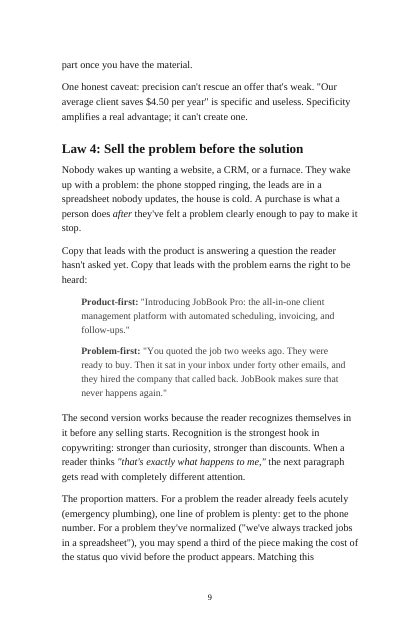 part once you have the material.

One honest caveat: precision can't rescue an offer that's weak. "Our average client saves $4.50 per year" is specific and useless. Specificity amplifies a real advantage; it can't create one.

Law 4: Sell the problem before the solution

Nobody wakes up wanting a website, a CRM, or a furnace. They wake up with a problem: the phone stopped ringing, the leads are in a spreadsheet nobody updates, the house is cold. A purchase is what a person does after they've felt a problem clearly enough to pay to make it stop.

Copy that leads with the product is answering a question the reader hasn't asked yet. Copy that leads with the problem earns the right to be heard:

Product-first: "Introducing JobBook Pro: the all-in-one client management platform with automated scheduling, invoicing, and follow-ups."

Problem-first: "You quoted the job two weeks ago. They were ready to buy. Then it sat in your inbox under forty other emails, and they hired the company that called back. JobBook makes sure that never happens again."

The second version works because the reader recognizes themselves in it before any selling starts. Recognition is the strongest hook in copywriting: stronger than curiosity, stronger than discounts. When a reader thinks "that's exactly what happens to me," the next paragraph gets read with completely different attention.

The proportion matters. For a problem the reader already feels acutely (emergency plumbing), one line of problem is plenty: get to the phone number. For a problem they've normalized ("we've always tracked jobs in a spreadsheet"), you may spend a third of the piece making the cost of the status quo vivid before the product appears. Matching this

9